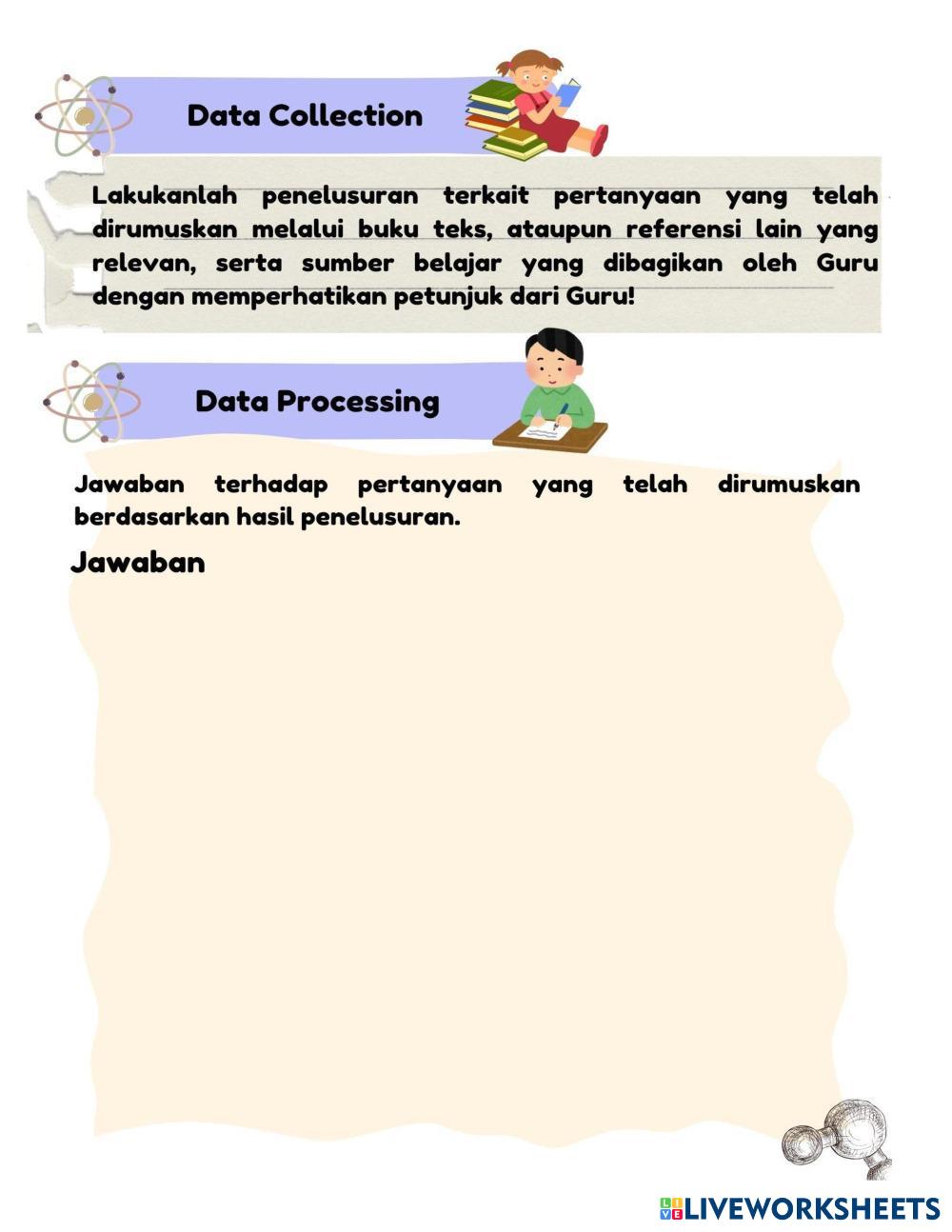 Data Collection

Lakukanlah penelusuran terkait pertanyaan yang telah dirumuskan melalui buku teks, ataupun referensi lain yang relevan, serta sumber belajar yang dibagikan oleh Guru dengan memperhatikan petunjuk dari Guru!

Data Processing

Jawaban terhadap pertanyaan yang telah dirumuskan berdasarkan hasil penelusuran.

Jawaban

LIVEWORKSHEETS